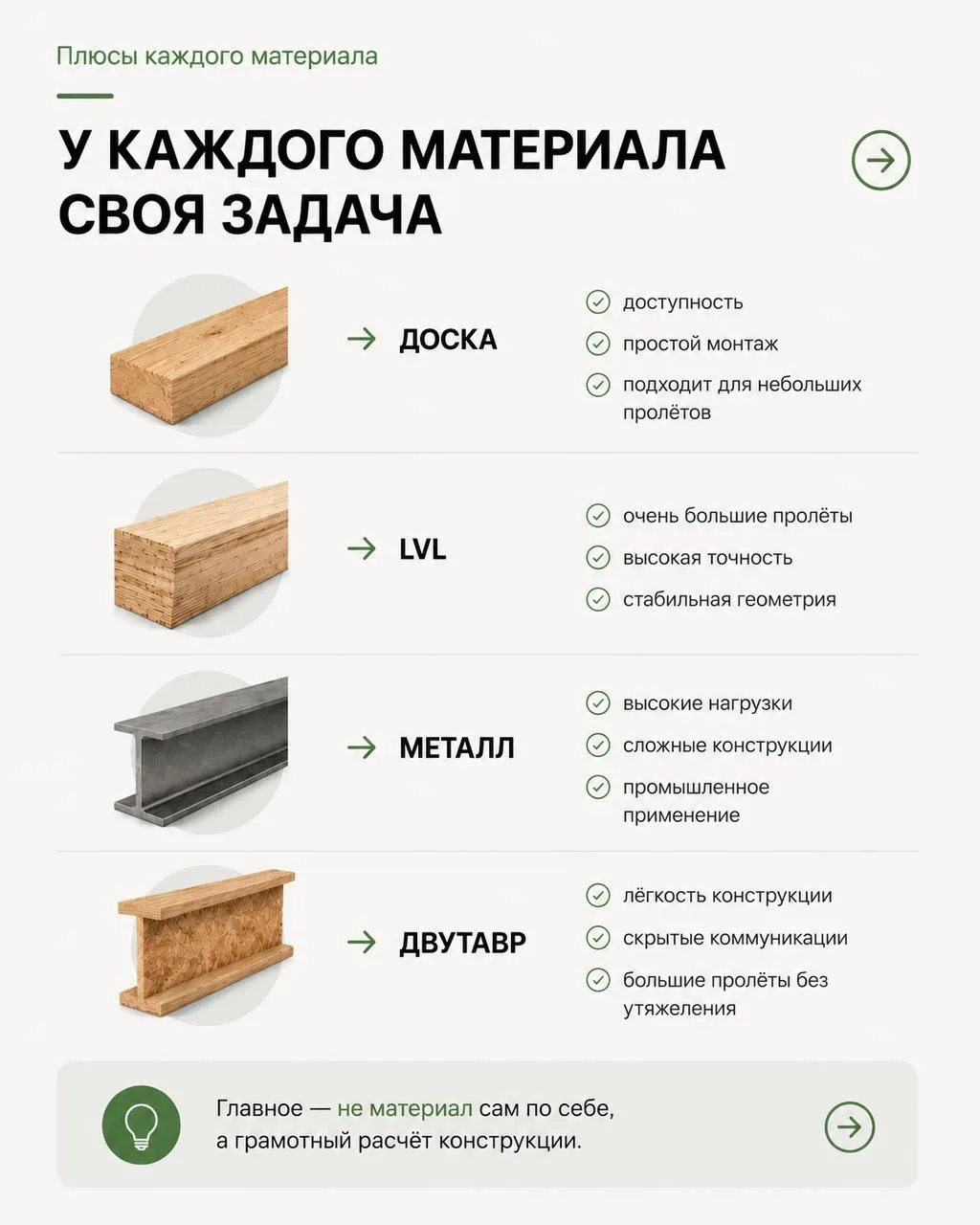 Плюсы каждого материала

У КАЖДОГО МАТЕРИАЛА СВОЯ ЗАДАЧА

ДОСКА

доступность
простой монтаж
подходит для небольших пролётов

LVL

очень большие пролёты
высокая точность
стабильная геометрия

МЕТАЛЛ

высокие нагрузки
сложные конструкции
промышленное применение

ДВУТАВР

лёгкость конструкции
скрытые коммуникации
большие пролёты без утяжеления

Главное — не материал сам по себе, а грамотный расчёт конструкции.